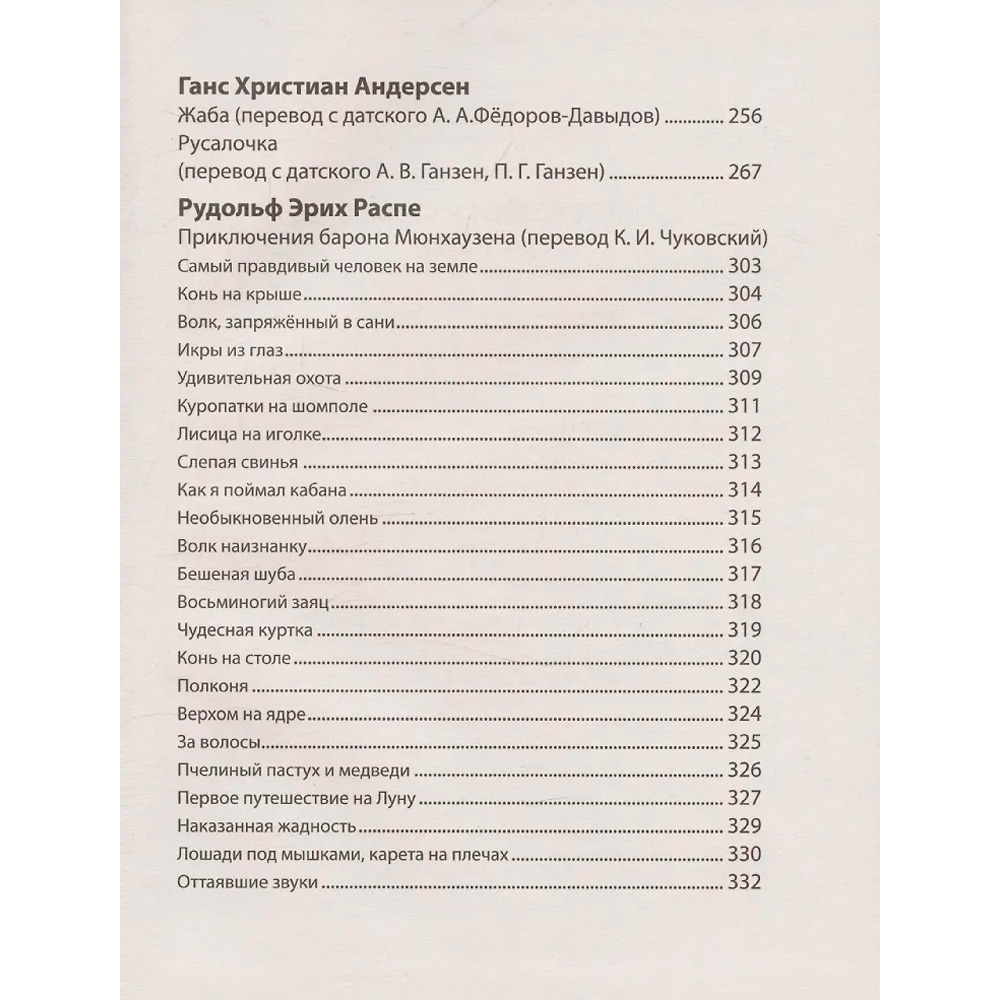 Ганс Христиан Андерсен

Жаба (перевод с датского А. А.Фёдоров-Давыдов) ............ 256

Русалочка
(перевод с датского А. В. Ганзен, П. Г. Ганзен) ............ 267

Рудольф Эрих Распе

Приключения барона Мюнхаузена (перевод К. И. Чуковский)

Самый правдивый человек на земле ............ 303
Конь на крыше ............ 304
Волк, запряжённый в сани ............ 306
Икры из глаз ............ 307
Удивительная охота ............ 309
Куропатки на шомполе ............ 311
Лисица на иголке ............ 312
Слепая свинья ............ 313
Как я поймал кабана ............ 314
Необыкновенный олень ............ 315
Волк наизнанку ............ 316
Бешеная шуба ............ 317
Восьминогий заяц ............ 318
Чудесная куртка ............ 319
Конь на столе ............ 320
Полконя ............ 322
Верхом на ядре ............ 324
За волосы ............ 325
Пчелиный пастух и медведи ............ 326
Первое путешествие на Луну ............ 327
Наказанная жадность ............ 329
Лошади под мышками, карета на плечах ............ 330
Оттаявшие звуки ............ 332